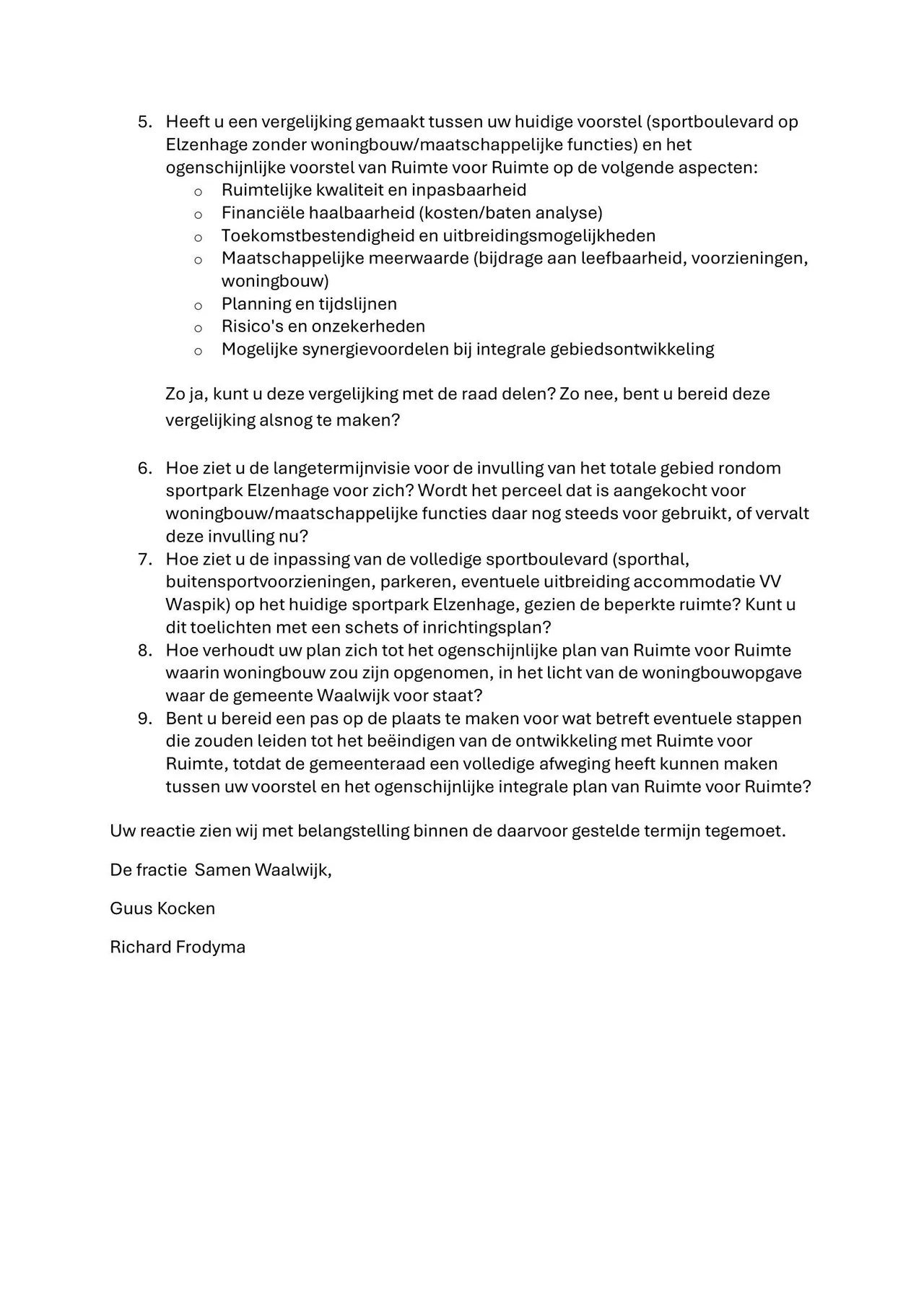 5. Heeft u een vergelijking gemaakt tussen uw huidige voorstel (sportboulevard op Elzenhage zonder woningbouw/maatschappelijke functies) en het ogenschijnlijke voorstel van Ruimte voor Ruimte op de volgende aspecten:
o Ruimtelijke kwaliteit en inpasbaarheid
o Financiële haalbaarheid (kosten/baten analyse)
o Toekomstbestendigheid en uitbreidingsmogelijkheden
o Maatschappelijke meerwaarde (bijdrage aan leefbaarheid, voorzieningen, woningbouw)
o Planning en tijdslijnen
o Risico's en onzekerheden
o Mogelijke synergievoordelen bij integrale gebiedsontwikkeling

Zo ja, kunt u deze vergelijking met de raad delen? Zo nee, bent u bereid deze vergelijking alsnog te maken?

6. Hoe ziet u de langetermijnvisie voor de invulling van het totale gebied rondom sportpark Elzenhage voor zich? Wordt het perceel dat is aangekocht voor woningbouw/maatschappelijke functies daar nog steeds voor gebruikt, of vervalt deze invulling nu?
7. Hoe ziet u de inpassing van de volledige sportboulevard (sporthal, buitensportvoorzieningen, parkeren, eventuele uitbreiding accommodatie VV Waspik) op het huidige sportpark Elzenhage, gezien de beperkte ruimte? Kunt u dit toelichten met een schets of inrichtingsplan?
8. Hoe verhoudt uw plan zich tot het ogenschijnlijke plan van Ruimte voor Ruimte waarin woningbouw zou zijn opgenomen, in het licht van de woningbouwopgave waar de gemeente Waalwijk voor staat?
9. Bent u bereid een pas op de plaats te maken voor wat betreft eventuele stappen die zouden leiden tot het beëindigen van de ontwikkeling met Ruimte voor Ruimte, totdat de gemeenteraad een volledige afweging heeft kunnen maken tussen uw voorstel en het ogenschijnlijke integrale plan van Ruimte voor Ruimte?

Uw reactie zien wij met belangstelling binnen de daarvoor gestelde termijn tegemoet.

De fractie Samen Waalwijk,

Guus Kocken

Richard Frodyma